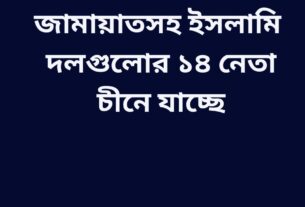 জামায়াতসহ ইসলামি দলগুলোর ১৪ নেতা চীনে যাচ্ছে